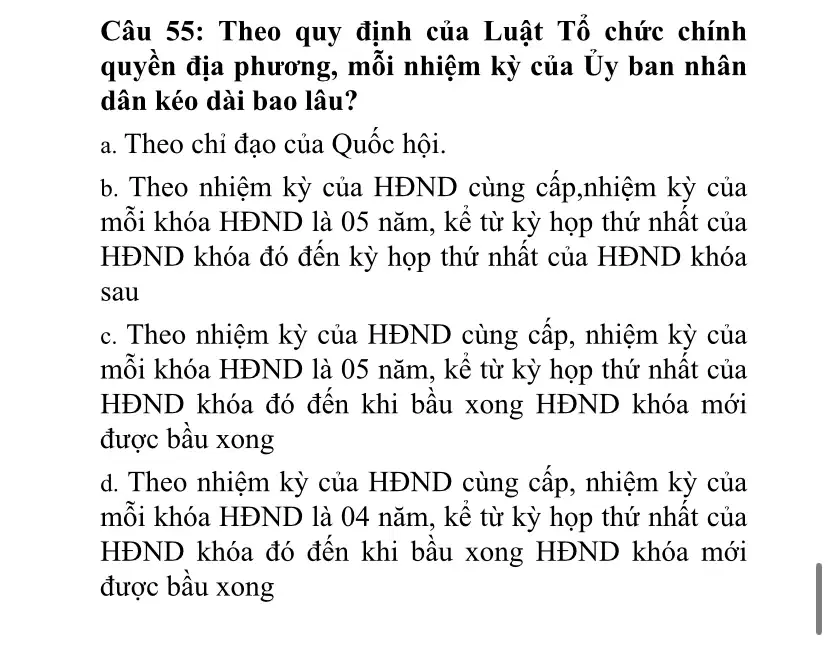 Câu 55: Theo quy định của Luật Tổ chức chính quyền địa phương, mỗi nhiệm kỳ của Ủy ban nhân dân kéo dài bao lâu?

a. Theo chỉ đạo của Quốc hội.

b. Theo nhiệm kỳ của HĐND cùng cấp,nhiệm kỳ của mỗi khóa HĐND là 05 năm, kể từ kỳ họp thứ nhất của HĐND khóa đó đến kỳ họp thứ nhất của HĐND khóa sau

c. Theo nhiệm kỳ của HĐND cùng cấp, nhiệm kỳ của mỗi khóa HĐND là 05 năm, kể từ kỳ họp thứ nhất của HĐND khóa đó đến khi bầu xong HĐND khóa mới được bầu xong

d. Theo nhiệm kỳ của HĐND cùng cấp, nhiệm kỳ của mỗi khóa HĐND là 04 năm, kể từ kỳ họp thứ nhất của HĐND khóa đó đến khi bầu xong HĐND khóa mới được bầu xong